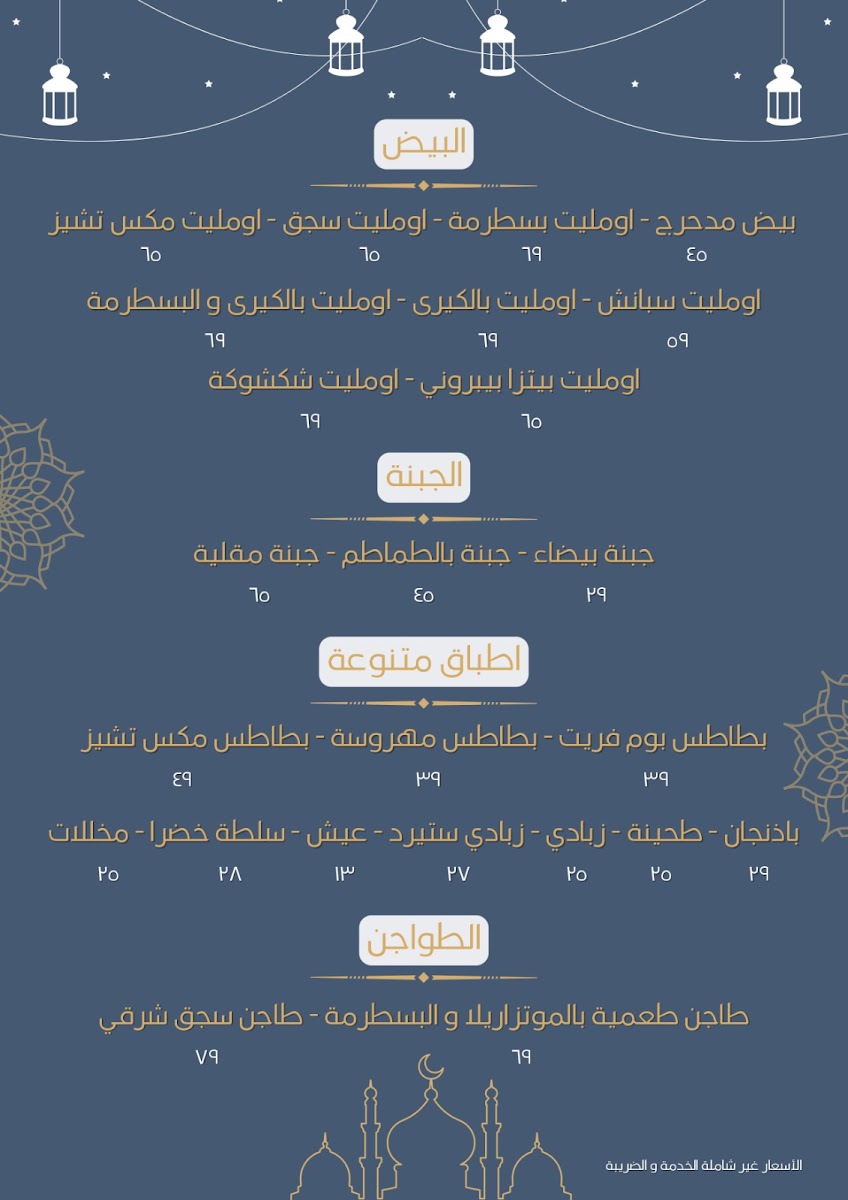 البيض

بيض مدحرج - اومليت بسطرمة - اومليت سجق - اومليت مكس تشيز
٤٥ ٦٩ ٦٥ ٦٥

اومليت سبانش - اومليت بالكيرى - اومليت بالكيرى و البسطرمة
٥٩ ٦٩ ٦٩

اومليت بيتزا بيبروني - اومليت شكشوكة
٦٥ ٦٩

الجبنة

جبنة بيضاء - جبنة بالطماطم - جبنة مقلية
٢٩ ٤٥ ٦٥

اطباق متنوعة

بطاطس بوم فريت - بطاطس مهروسة - بطاطس مكس تشيز
٣٩ ٣٩ ٤٩

باذنجان - طحينة - زبادي - زبادي ستيرد - عيش - سلطة خضرا - مخللات
٢٩ ٢٥ ٢٥ ٢٧ ١٣ ٢٨ ٢٥

الطواجن

طاجن طعمية بالموتزاريلا و البسطرمة - طاجن سجق شرقي
٦٩ ٧٩

الأسعار غير شاملة الخدمة و الضريبة